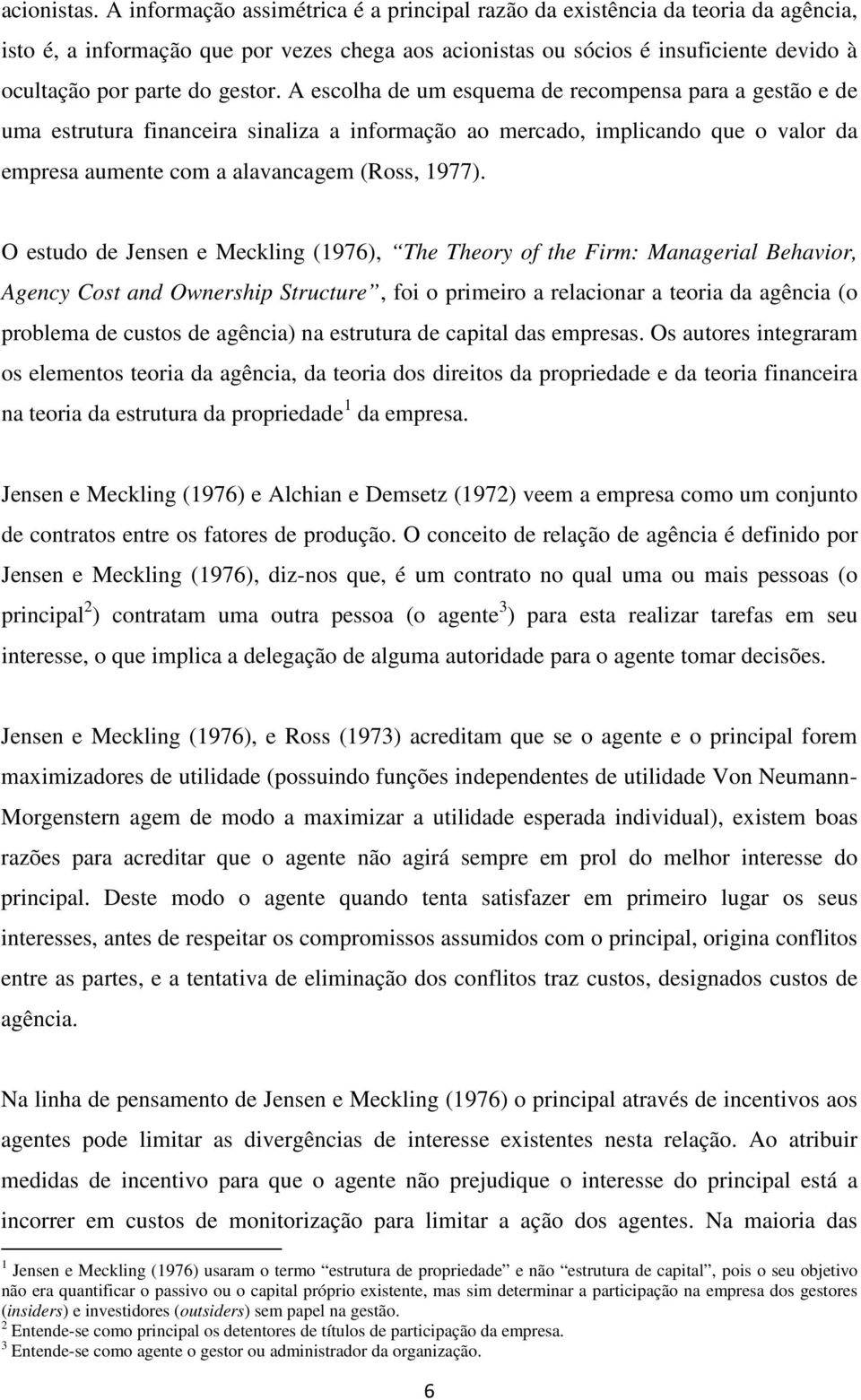 acionistas. A informação assimétrica é a principal razão da existência da teoria da agência, isto é, a informação que por vezes chega aos acionistas ou sócios é insuficiente devido à ocultação por parte do gestor. A escolha de um esquema de recompensa para a gestão e de uma estrutura financeira sinaliza a informação ao mercado, implicando que o valor da empresa aumente com a alavancagem (Ross, 1977).

O estudo de Jensen e Meckling (1976), “The Theory of the Firm: Managerial Behavior, Agency Cost and Ownership Structure”, foi o primeiro a relacionar a teoria da agência (o problema de custos de agência) na estrutura de capital das empresas. Os autores integraram os elementos teoria da agência, da teoria dos direitos da propriedade e da teoria financeira na teoria da estrutura da propriedade$^1$ da empresa.

Jensen e Meckling (1976) e Alchian e Demsetz (1972) veem a empresa como um conjunto de contratos entre os fatores de produção. O conceito de relação de agência é definido por Jensen e Meckling (1976), diz-nos que, é um contrato no qual uma ou mais pessoas (o principal$^2$) contratam uma outra pessoa (o agente$^3$) para esta realizar tarefas em seu interesse, o que implica a delegação de alguma autoridade para o agente tomar decisões.

Jensen e Meckling (1976), e Ross (1973) acreditam que se o agente e o principal forem maximizadores de utilidade (possuindo funções independentes de utilidade Von Neumann-Morgenstern agem de modo a maximizar a utilidade esperada individual), existem boas razões para acreditar que o agente não agirá sempre em prol do melhor interesse do principal. Deste modo o agente quando tenta satisfazer em primeiro lugar os seus interesses, antes de respeitar os compromissos assumidos com o principal, origina conflitos entre as partes, e a tentativa de eliminação dos conflitos traz custos, designados custos de agência.

Na linha de pensamento de Jensen e Meckling (1976) o principal através de incentivos aos agentes pode limitar as divergências de interesse existentes nesta relação. Ao atribuir medidas de incentivo para que o agente não prejudique o interesse do principal está a incorrer em custos de monitorização para limitar a ação dos agentes. Na maioria das

$^1$ Jensen e Meckling (1976) usaram o termo “estrutura de propriedade” e não “estrutura de capital”, pois o seu objetivo não era quantificar o passivo ou o capital próprio existente, mas sim determinar a participação na empresa dos gestores (insiders) e investidores (outsiders) sem papel na gestão.
$^2$ Entende-se como principal os detentores de títulos de participação da empresa.
$^3$ Entende-se como agente o gestor ou administrador da organização.

6